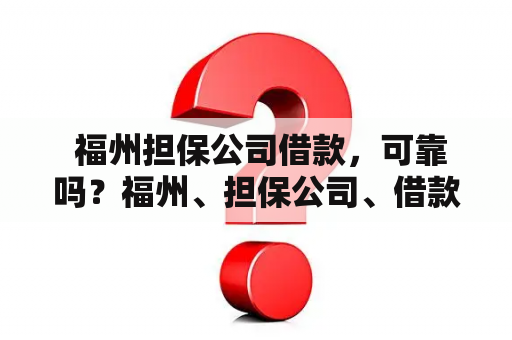 福州担保公司借款，可靠吗？福州、担保公司、借款